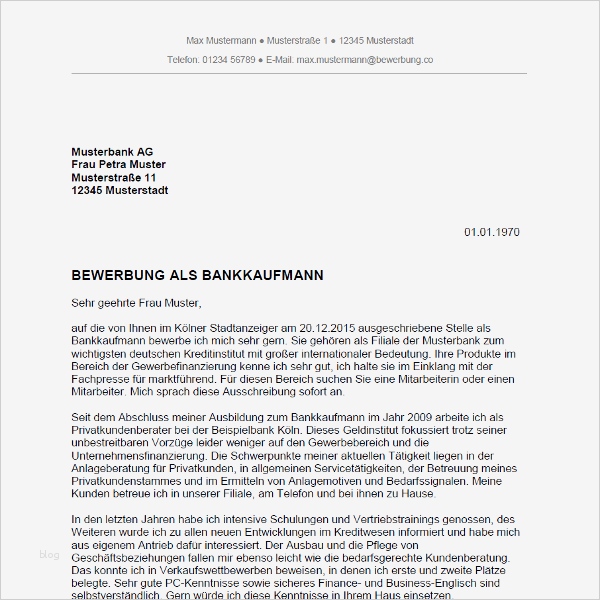 Max Mustermann ● Musterstraße 1 ● 12345 Musterstadt

Telefon: 01234 56789 ● E-Mail: max.mustermann@bewerbung.co

Musterbank AG
Frau Petra Muster
Musterstraße 11
12345 Musterstadt

01.01.1970

BEWERBUNG ALS BANKKAUFMANN

Sehr geehrte Frau Muster,

auf die von Ihnen im Kölner Stadtanzeiger am 20.12.2015 ausgeschriebene Stelle als Bankkaufmann bewerbe ich mich sehr gern. Sie gehören als Filiale der Musterbank zum wichtigsten deutschen Kreditinstitut mit großer internationaler Bedeutung. Ihre Produkte im Bereich der Gewerbefinanzierung kenne ich sehr gut, ich halte sie im Einklang mit der Fachpresse für marktführend. Für diesen Bereich suchen Sie eine Mitarbeiterin oder einen Mitarbeiter. Mich sprach diese Ausschreibung sofort an.

Seit dem Abschluss meiner Ausbildung zum Bankkaufmann im Jahr 2009 arbeite ich als Privatkundenberater bei der Beispielbank Köln. Dieses Geldinstitut fokussiert trotz seiner unbestreitbaren Vorzüge leider weniger auf den Gewerbebereich und die Unternehmensfinanzierung. Die Schwerpunkte meiner aktuellen Tätigkeit liegen in der Anlageberatung für Privatkunden, in allgemeinen Servicetätigkeiten, der Betreuung meines Privatkundenstammes und im Ermitteln von Anlagemotiven und Bedarfssignalen. Meine Kunden betreue ich in unserer Filiale, am Telefon und bei ihnen zu Hause.

In den letzten Jahren habe ich intensive Schulungen und Vertriebstrainings genossen, des Weiteren wurde ich zu allen neuen Entwicklungen im Kreditwesen informiert und habe mich aus eigenem Antrieb dafür interessiert. Der Ausbau und die Pflege von Geschäftsbeziehungen fallen mir ebenso leicht wie die bedarfsgerechte Kundenberatung. Das konnte ich in Verkaufswettbewerben beweisen, in denen ich erste und zweite Plätze belegte. Sehr gute PC-Kenntnisse sowie sicheres Finance- und Business-Englisch sind selbstverständlich. Gern würde ich diese Kenntnisse in Ihrem Haus einsetzen.

blog